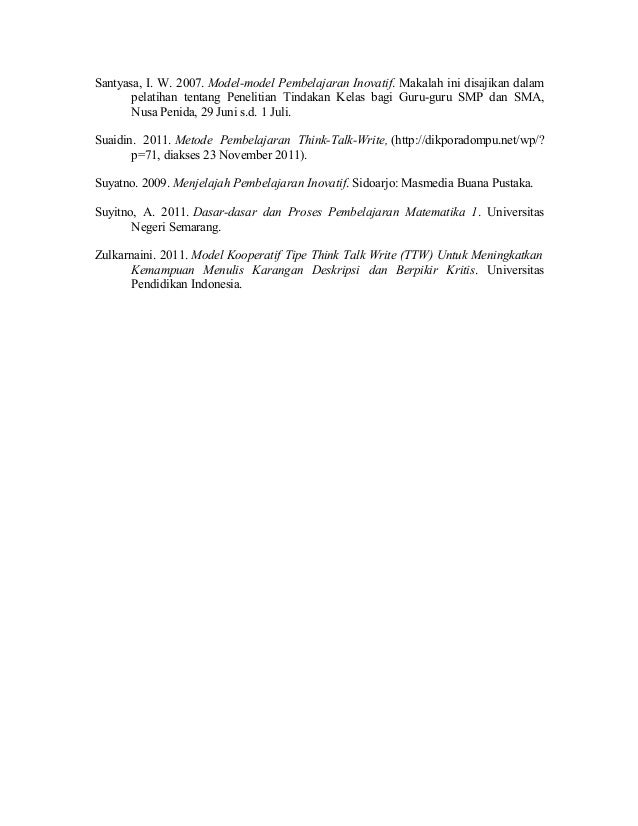 Santyasa, I. W. 2007. Model-model Pembelajaran Inovatif. Makalah ini disajikan dalam pelatihan tentang Penelitian Tindakan Kelas bagi Guru-guru SMP dan SMA, Nusa Penida, 29 Juni s.d. 1 Juli.

Suaidin. 2011. Metode Pembelajaran Think-Talk-Write, (http://dikporadompu.net/wp/?p=71, diakses 23 November 2011).

Suyatno. 2009. Menjelajah Pembelajaran Inovatif. Sidoarjo: Masmedia Buana Pustaka.

Suyitno, A. 2011. Dasar-dasar dan Proses Pembelajaran Matematika 1. Universitas Negeri Semarang.

Zulkarnaini. 2011. Model Kooperatif Tipe Think Talk Write (TTW) Untuk Meningkatkan Kemampuan Menulis Karangan Deskripsi dan Berpikir Kritis. Universitas Pendidikan Indonesia.